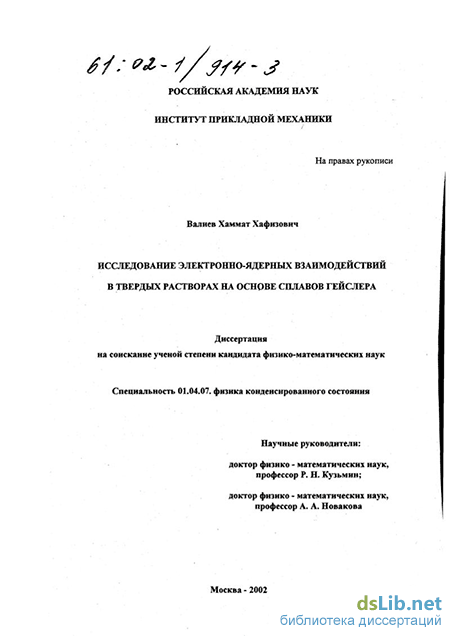 61:02-1/914-3

РОССИЙСКАЯ АКАДЕМИЯ НАУК

ИНСТИТУТ ПРИКЛАДНОЙ МЕХАНИКИ

На правах рукописи

Валиев Хаммат Хафизович

ИССЛЕДОВАНИЕ ЭЛЕКТРОННО-ЯДЕРНЫХ ВЗАИМОДЕЙСТВИЙ В ТВЕРДЫХ РАСТВОРАХ НА ОСНОВЕ СПЛАВОВ ГЕЙСЛЕРА

Диссертация
на соискание ученой степени кандидата физико-математических наук

Специальность 01.04.07. физика конденсированного состояния

Научные руководители:

доктор физико - математических наук,
профессор Р. Н. Кузьмин;

доктор физико - математических наук,
профессор А. А. Новакова

Москва - 2002

dsLib.net
библиотека диссертаций